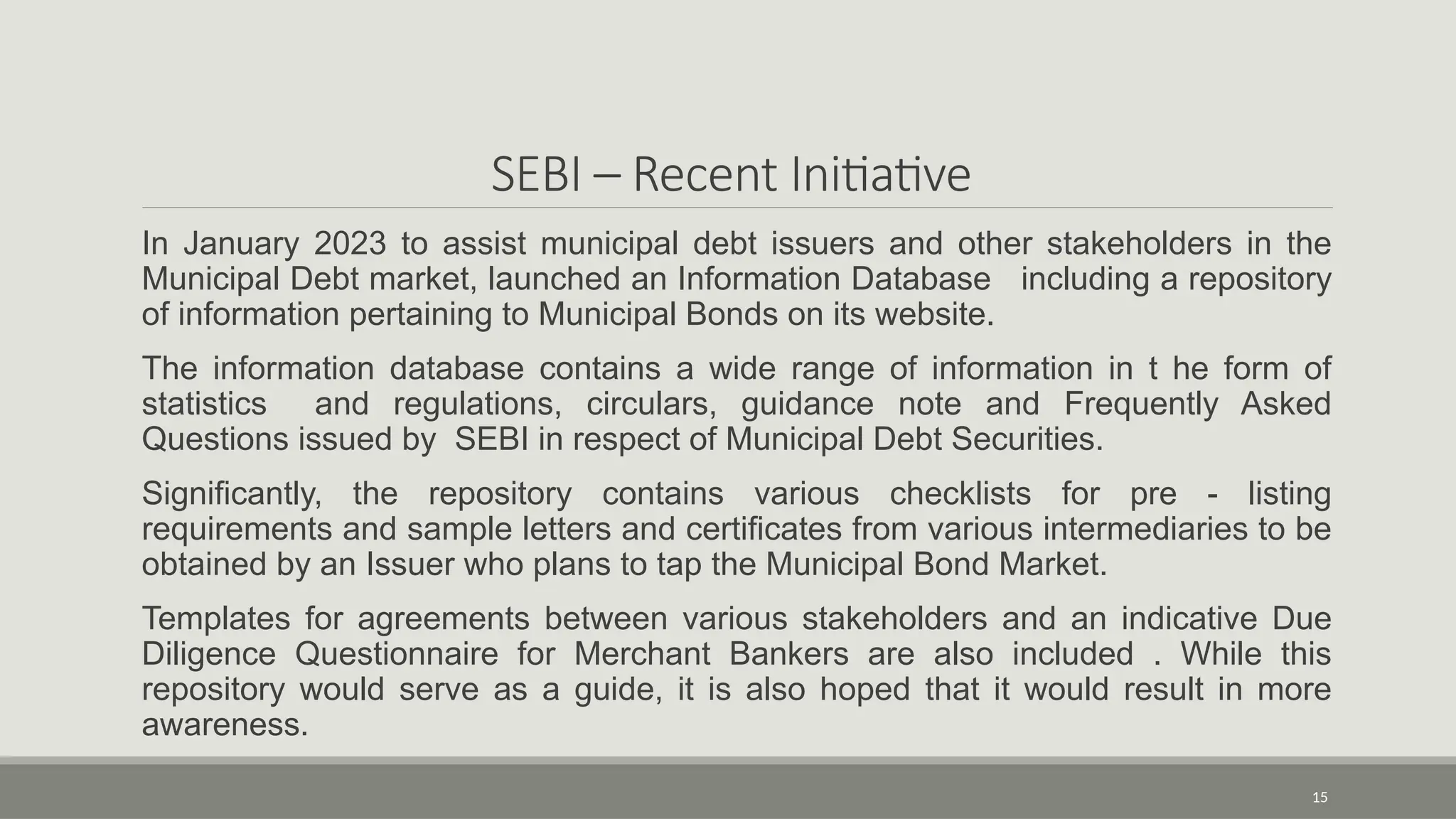 SEBI – Recent Initiative

In January 2023 to assist municipal debt issuers and other stakeholders in the Municipal Debt market, launched an Information Database including a repository of information pertaining to Municipal Bonds on its website.

The information database contains a wide range of information in t he form of statistics and regulations, circulars, guidance note and Frequently Asked Questions issued by SEBI in respect of Municipal Debt Securities.

Significantly, the repository contains various checklists for pre - listing requirements and sample letters and certificates from various intermediaries to be obtained by an Issuer who plans to tap the Municipal Bond Market.

Templates for agreements between various stakeholders and an indicative Due Diligence Questionnaire for Merchant Bankers are also included . While this repository would serve as a guide, it is also hoped that it would result in more awareness.

15